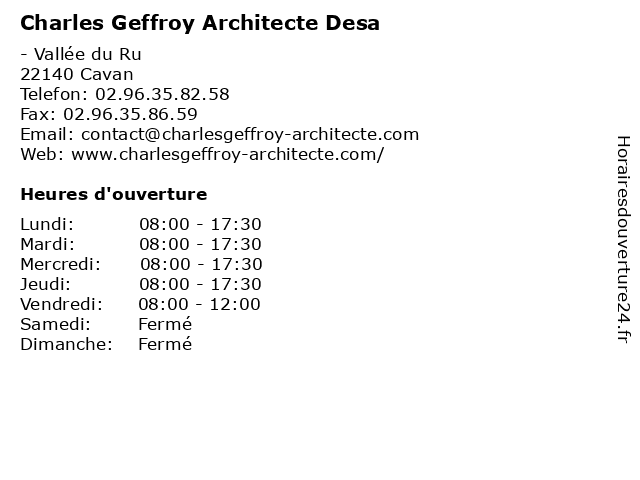 Charles Geffroy Architecte Desa

- Vallée du Ru
22140 Cavan
Telefon: 02.96.35.82.58
Fax: 02.96.35.86.59
Email: contact@charlesgeffroy-architecte.com
Web: www.charlesgeffroy-architecte.com/

Heures d'ouverture

Lundi: 08:00 - 17:30
Mardi: 08:00 - 17:30
Mercredi: 08:00 - 17:30
Jeudi: 08:00 - 17:30
Vendredi: 08:00 - 12:00
Samedi: Fermé
Dimanche: Fermé

Horairesdouverture24.fr